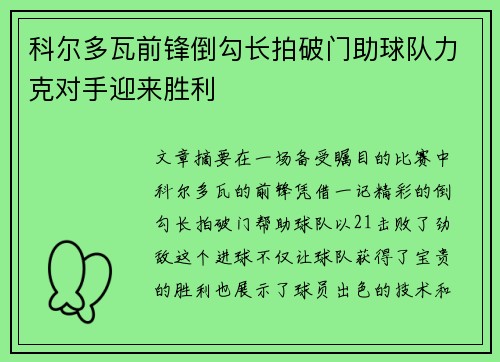 科尔多瓦前锋倒勾长拍破门助球队力克对手迎来胜利

文章摘要在一场备受瞩目的比赛中科尔多瓦的前锋凭借一记精彩的倒勾长拍破门帮助球队以21击败了劲敌这个进球不仅让球队获得了宝贵的胜利也展示了球员出色的技术和